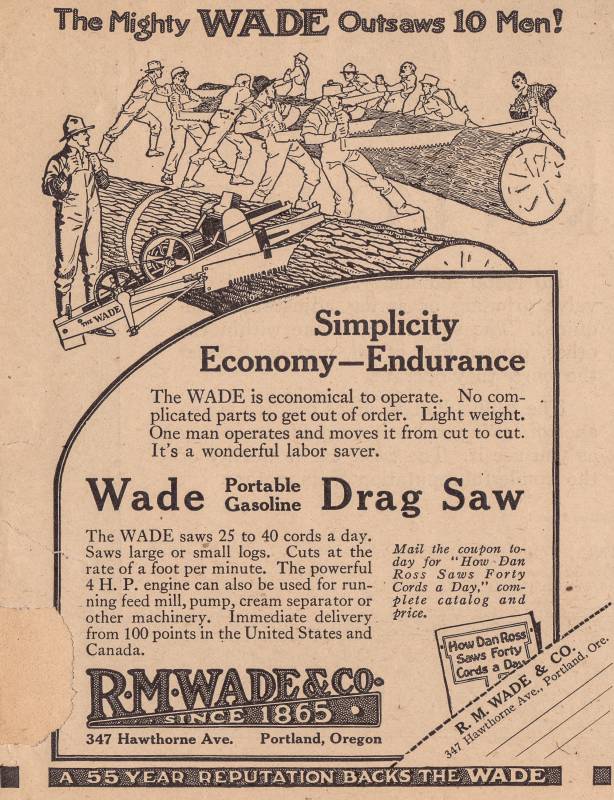 The Mighty WADE Outsaws 10 Men!

THE WADE

Simplicity
Economy—Endurance

The WADE is economical to operate. No complicated parts to get out of order. Light weight. One man operates and moves it from cut to cut. It's a wonderful labor saver.

Wade Portable Gasoline Drag Saw

The WADE saws 25 to 40 cords a day. Saws large or small logs. Cuts at the rate of a foot per minute. The powerful 4 H. P. engine can also be used for running feed mill, pump, cream separator or other machinery. Immediate delivery from 100 points in the United States and Canada.

Mail the coupon today for "How Dan Ross Saws Forty Cords a Day," complete catalog and price.

How Dan Ross Saws Forty Cords a Day

R. M. WADE & CO.
347 Hawthorne Ave., Portland, Ore.

R·M·WADE & CO·
SINCE 1865
347 Hawthorne Ave. Portland, Oregon

A 55 YEAR REPUTATION BACKS THE WADE